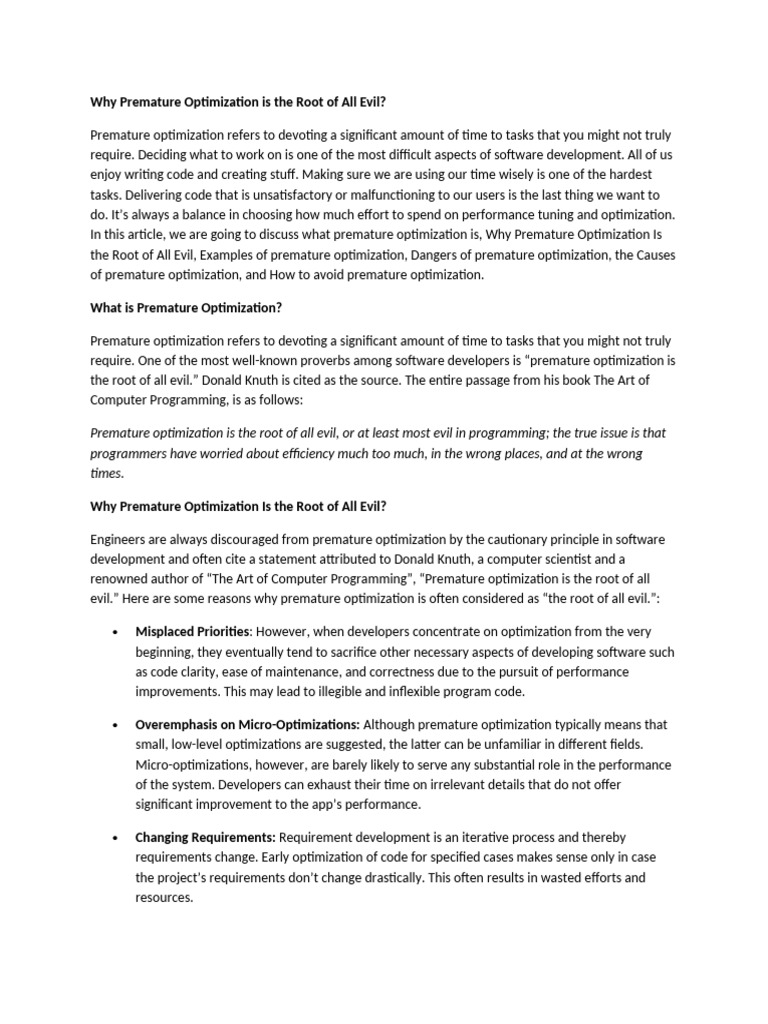 Why Premature Optimization is the Root of All Evil?

Premature optimization refers to devoting a significant amount of time to tasks that you might not truly require. Deciding what to work on is one of the most difficult aspects of software development. All of us enjoy writing code and creating stuff. Making sure we are using our time wisely is one of the hardest tasks. Delivering code that is unsatisfactory or malfunctioning to our users is the last thing we want to do. It's always a balance in choosing how much effort to spend on performance tuning and optimization. In this article, we are going to discuss what premature optimization is, Why Premature Optimization Is the Root of All Evil, Examples of premature optimization, Dangers of premature optimization, the Causes of premature optimization, and How to avoid premature optimization.

What is Premature Optimization?

Premature optimization refers to devoting a significant amount of time to tasks that you might not truly require. One of the most well-known proverbs among software developers is "premature optimization is the root of all evil." Donald Knuth is cited as the source. The entire passage from his book The Art of Computer Programming, is as follows:

Premature optimization is the root of all evil, or at least most evil in programming; the true issue is that programmers have worried about efficiency much too much, in the wrong places, and at the wrong times.

Why Premature Optimization Is the Root of All Evil?

Engineers are always discouraged from premature optimization by the cautionary principle in software development and often cite a statement attributed to Donald Knuth, a computer scientist and a renowned author of "The Art of Computer Programming", "Premature optimization is the root of all evil." Here are some reasons why premature optimization is often considered as "the root of all evil.":

• Misplaced Priorities: However, when developers concentrate on optimization from the very beginning, they eventually tend to sacrifice other necessary aspects of developing software such as code clarity, ease of maintenance, and correctness due to the pursuit of performance improvements. This may lead to illegible and inflexible program code.

• Overemphasis on Micro-Optimizations: Although premature optimization typically means that small, low-level optimizations are suggested, the latter can be unfamiliar in different fields. Micro-optimizations, however, are barely likely to serve any substantial role in the performance of the system. Developers can exhaust their time on irrelevant details that do not offer significant improvement to the app's performance.

• Changing Requirements: Requirement development is an iterative process and thereby requirements change. Early optimization of code for specified cases makes sense only in case the project's requirements don't change drastically. This often results in wasted efforts and resources.